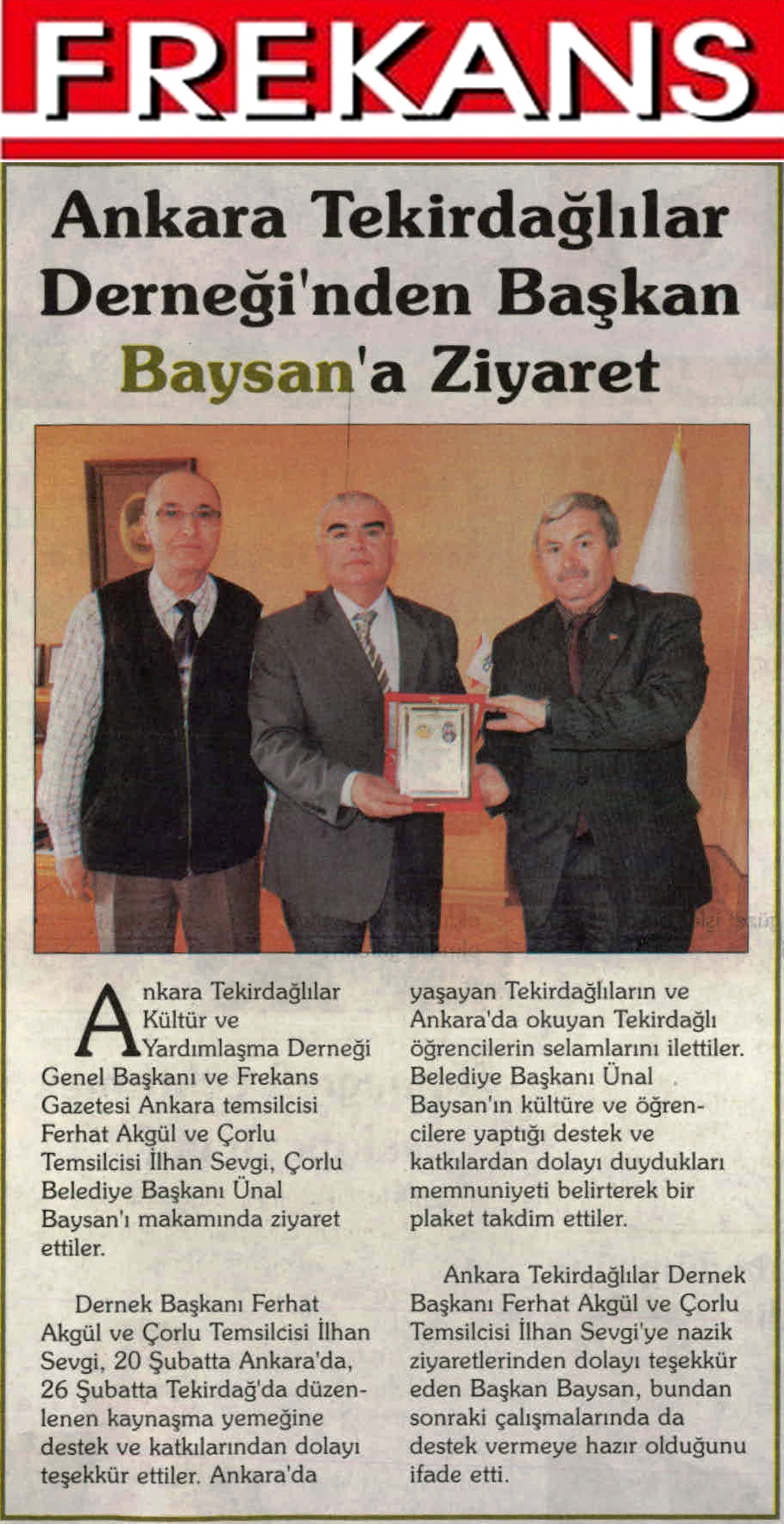 FREKANS

Ankara Tekirdağlılar Derneği'nden Başkan Baysan'a Ziyaret

Ankara Tekirdağlılar Kültür ve Yardımlaşma Derneği Genel Başkanı ve Frekans Gazetesi Ankara temsilcisi Ferhat Akgül ve Çorlu Temsilcisi İlhan Sevgi, Çorlu Belediye Başkanı Ünal Baysan'ı makamında ziyaret ettiler.

Dernek Başkanı Ferhat Akgül ve Çorlu Temsilcisi İlhan Sevgi, 20 Şubatta Ankara'da, 26 Şubatta Tekirdağ'da düzenlenen kaynaşma yemeğine destek ve katkılarından dolayı teşekkür ettiler. Ankara'da yaşayan Tekirdağlıların ve Ankara'da okuyan Tekirdağlı öğrencilerin selamlarını ilettiler. Belediye Başkanı Ünal Baysan'ın kültüre ve öğrencilere yaptığı destek ve katkılardan dolayı duydukları memnuniyeti belirterek bir plaket takdim ettiler.

Ankara Tekirdağlılar Dernek Başkanı Ferhat Akgül ve Çorlu Temsilcisi İlhan Sevgi'ye nazik ziyaretlerinden dolayı teşekkür eden Başkan Baysan, bundan sonraki çalışmalarında da destek vermeye hazır olduğunu ifade etti.